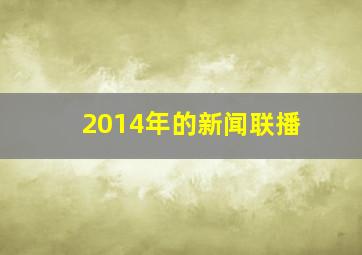 2014年的新闻联播